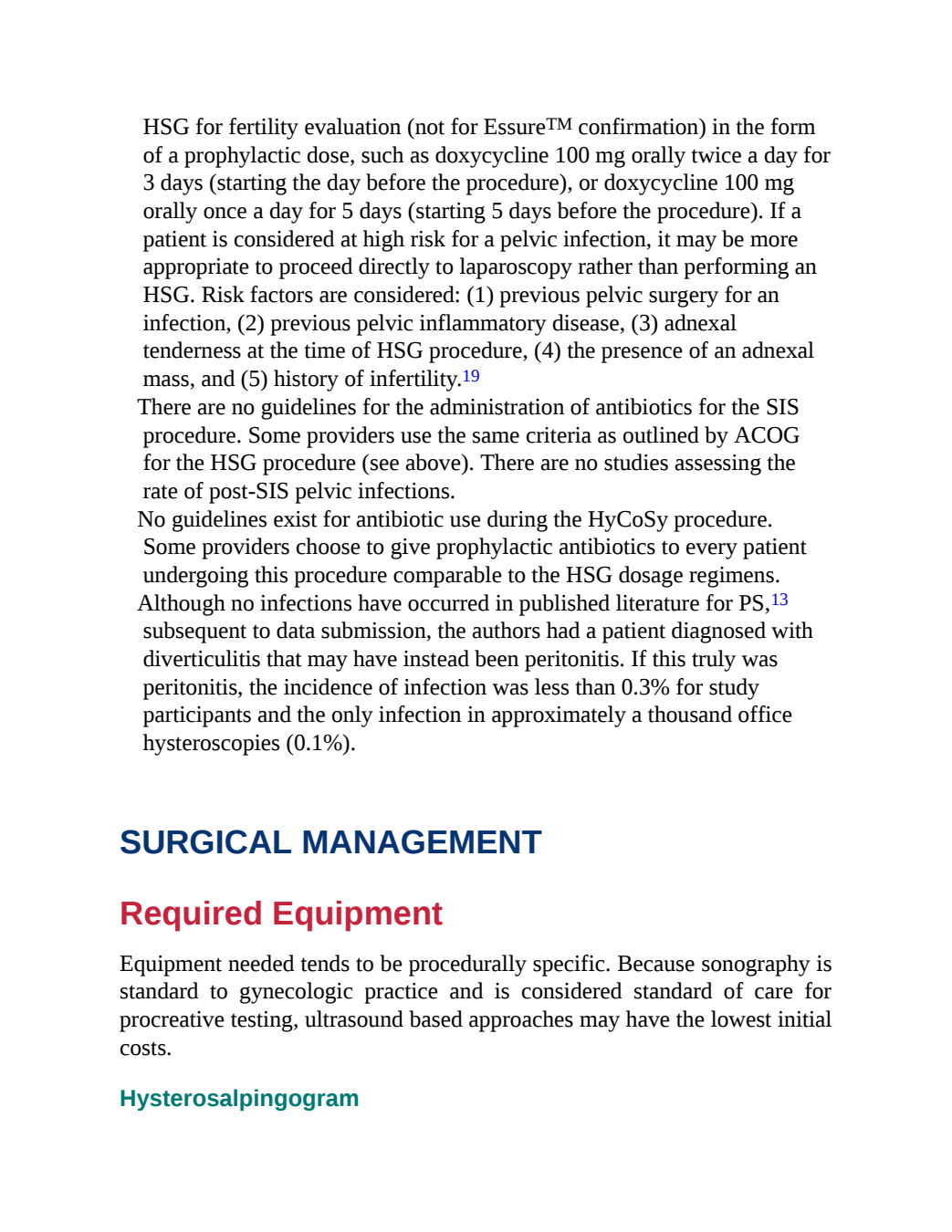 HSG for fertility evaluation (not for Essure™ confirmation) in the form of a prophylactic dose, such as doxycycline 100 mg orally twice a day for 3 days (starting the day before the procedure), or doxycycline 100 mg orally once a day for 5 days (starting 5 days before the procedure). If a patient is considered at high risk for a pelvic infection, it may be more appropriate to proceed directly to laparoscopy rather than performing an HSG. Risk factors are considered: (1) previous pelvic surgery for an infection, (2) previous pelvic inflammatory disease, (3) adnexal tenderness at the time of HSG procedure, (4) the presence of an adnexal mass, and (5) history of infertility.$^{19}$

There are no guidelines for the administration of antibiotics for the SIS procedure. Some providers use the same criteria as outlined by ACOG for the HSG procedure (see above). There are no studies assessing the rate of post-SIS pelvic infections.

No guidelines exist for antibiotic use during the HyCoSy procedure. Some providers choose to give prophylactic antibiotics to every patient undergoing this procedure comparable to the HSG dosage regimens.

Although no infections have occurred in published literature for PS,$^{13}$ subsequent to data submission, the authors had a patient diagnosed with diverticulitis that may have instead been peritonitis. If this truly was peritonitis, the incidence of infection was less than 0.3% for study participants and the only infection in approximately a thousand office hysteroscopies (0.1%).

SURGICAL MANAGEMENT

Required Equipment

Equipment needed tends to be procedurally specific. Because sonography is standard to gynecologic practice and is considered standard of care for procreative testing, ultrasound based approaches may have the lowest initial costs.

Hysterosalpingogram